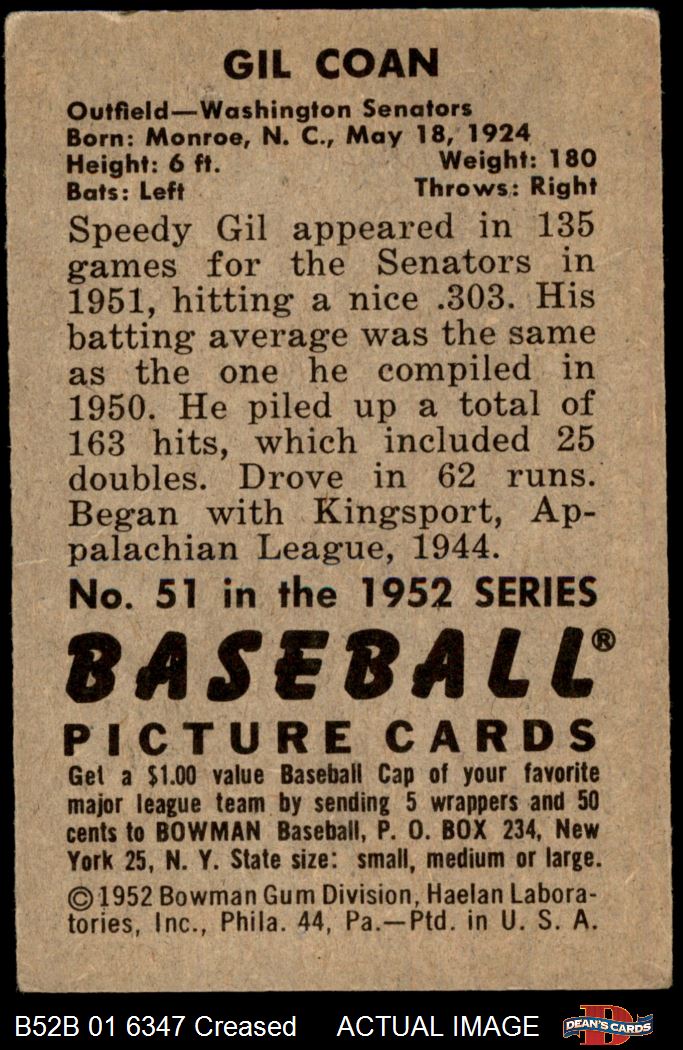 GIL COAN

Outfield—Washington Senators
Born: Monroe, N. C., May 18, 1924
Height: 6 ft. Weight: 180
Bats: Left Throws: Right

Speedy Gil appeared in 135 games for the Senators in 1951, hitting a nice .303. His batting average was the same as the one he compiled in 1950. He piled up a total of 163 hits, which included 25 doubles. Drove in 62 runs. Began with Kingsport, Appalachian League, 1944.

No. 51 in the 1952 SERIES
BASEBALL®
PICTURE CARDS

Get a $1.00 value Baseball Cap of your favorite major league team by sending 5 wrappers and 50 cents to BOWMAN Baseball, P. O. BOX 234, New York 25, N. Y. State size: small, medium or large.

©1952 Bowman Gum Division, Haelan Laboratories, Inc., Phila. 44, Pa.—Ptd. in U. S. A.

B52B 01 6347 Creased ACTUAL IMAGE DEAN'S CARDS